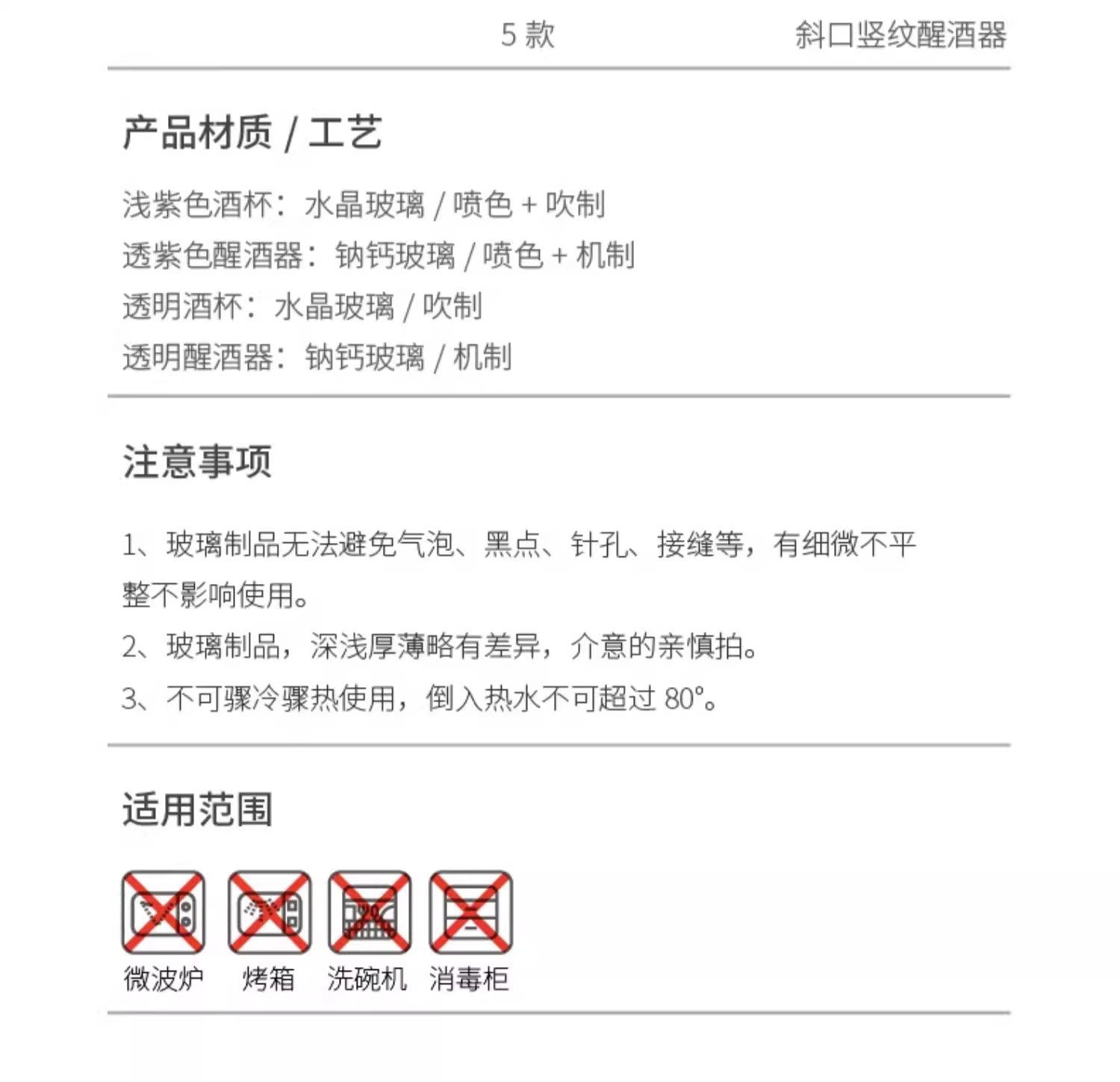 5 款　　斜口竖纹醒酒器

产品材质 / 工艺

浅紫色酒杯：水晶玻璃 / 喷色 + 吹制
透紫色醒酒器：钠钙玻璃 / 喷色 + 机制
透明酒杯：水晶玻璃 / 吹制
透明醒酒器：钠钙玻璃 / 机制

注意事项

1、玻璃制品无法避免气泡、黑点、针孔、接缝等，有细微不平整不影响使用。
2、玻璃制品，深浅厚薄略有差异，介意的亲慎拍。
3、不可骤冷骤热使用，倒入热水不可超过 80°。

适用范围

微波炉　烤箱　洗碗机　消毒柜